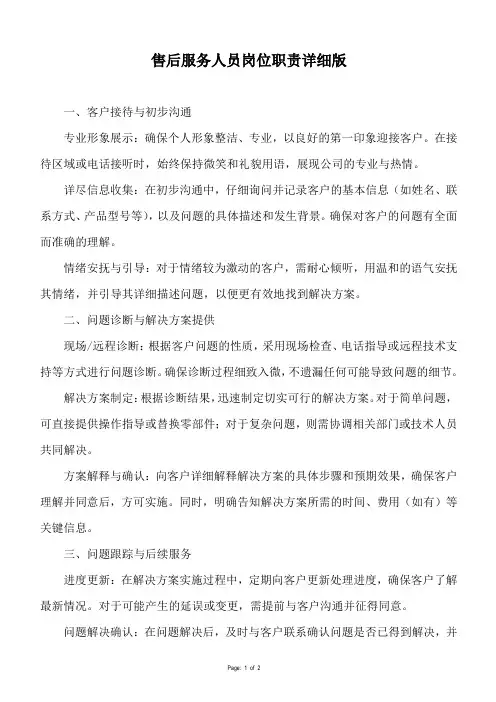 售后服务人员岗位职责详细版

一、客户接待与初步沟通

专业形象展示：确保个人形象整洁、专业，以良好的第一印象迎接客户。在接待区域或电话接听时，始终保持微笑和礼貌用语，展现公司的专业与热情。

详尽信息收集：在初步沟通中，仔细询问并记录客户的基本信息（如姓名、联系方式、产品型号等），以及问题的具体描述和发生背景。确保对客户的问题有全面而准确的理解。

情绪安抚与引导：对于情绪较为激动的客户，需耐心倾听，用温和的语气安抚其情绪，并引导其详细描述问题，以便更有效地找到解决方案。

二、问题诊断与解决方案提供

现场/远程诊断：根据客户问题的性质，采用现场检查、电话指导或远程技术支持等方式进行问题诊断。确保诊断过程细致入微，不遗漏任何可能导致问题的细节。

解决方案制定：根据诊断结果，迅速制定切实可行的解决方案。对于简单问题，可直接提供操作指导或替换零部件；对于复杂问题，则需协调相关部门或技术人员共同解决。

方案解释与确认：向客户详细解释解决方案的具体步骤和预期效果，确保客户理解并同意后，方可实施。同时，明确告知解决方案所需的时间、费用（如有）等关键信息。

三、问题跟踪与后续服务

进度更新：在解决方案实施过程中，定期向客户更新处理进度，确保客户了解最新情况。对于可能产生的延误或变更，需提前与客户沟通并征得同意。

问题解决确认：在问题解决后，及时与客户联系确认问题是否已得到解决，并

Page: 1 of 2